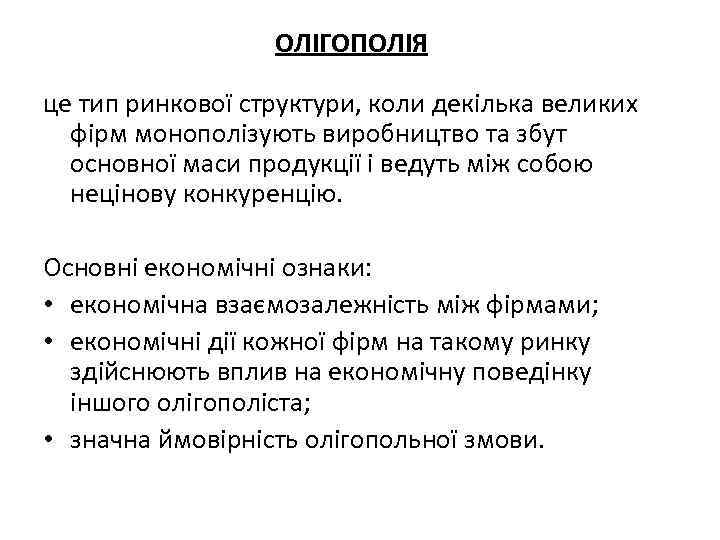 ОЛІГОПОЛІЯ

це тип ринкової структури, коли декілька великих фірм монополізують виробництво та збут основної маси продукції і ведуть між собою нецінову конкуренцію.

Основні економічні ознаки:
• економічна взаємозалежність між фірмами;
• економічні дії кожної фірм на такому ринку здійснюють вплив на економічну поведінку іншого олігополіста;
• значна ймовірність олігопольної змови.